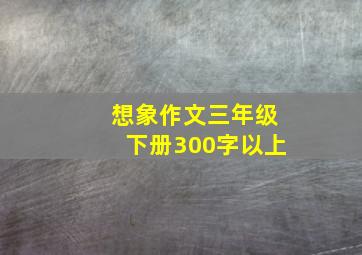 想象作文三年级下册300字以上